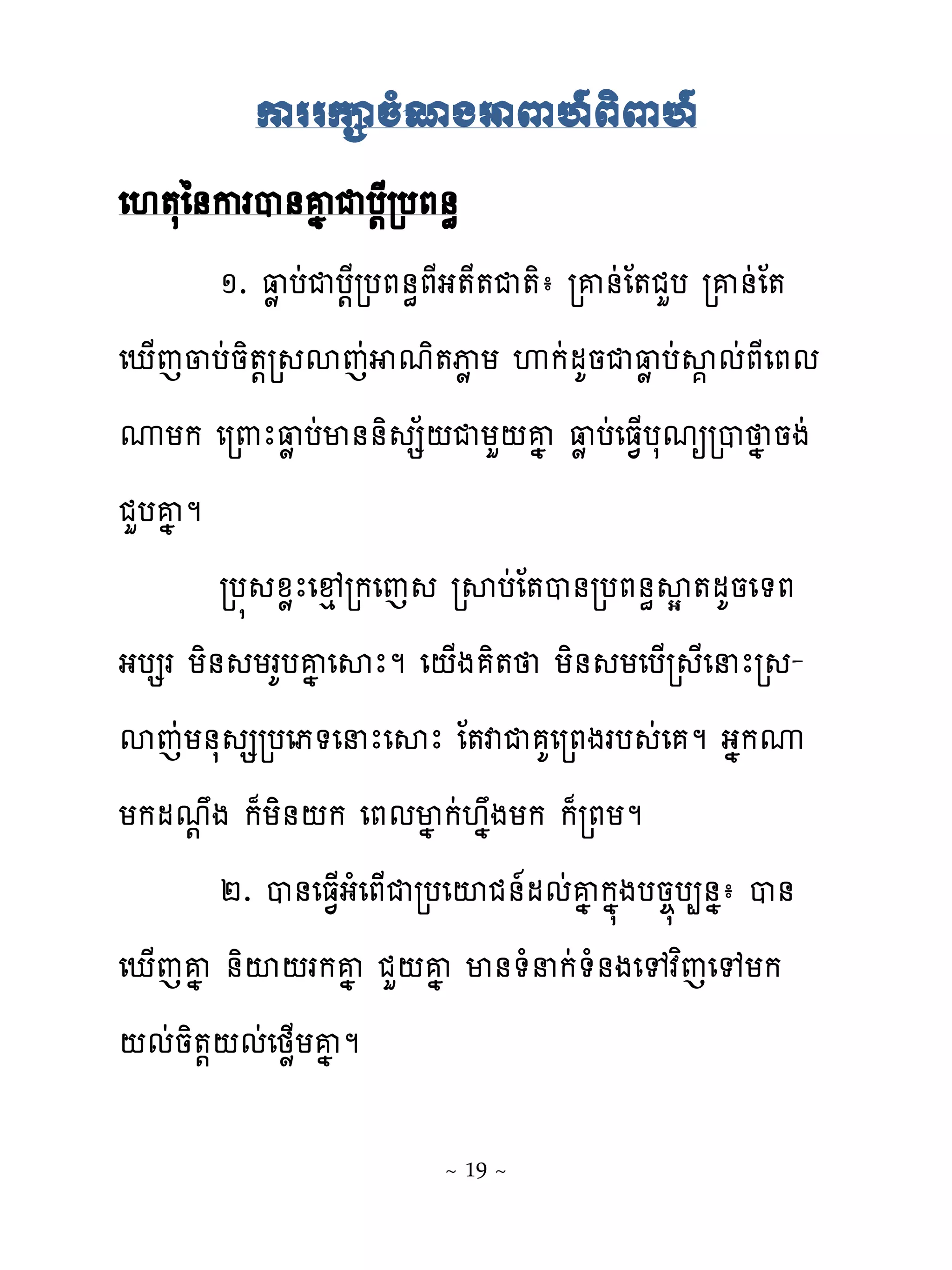 ការរក្សាចំណងអាពាហ៍ពិពាហ៍

ហេតុនៃការបានគ្នាជាប្ដីប្រពន្ធ

១. ធ្លាប់ជាប្ដីប្រពន្ធពីអតីតជាតិ៖ គ្រាន់តែជួប គ្រាន់តែឃើញចាប់ចិត្តស្រលាញ់អាណិតភ្លាម ហាក់ដូចជាធ្លាប់ស្គាល់ពីពេលណាមក ព្រោះធ្លាប់មាននិស្ស័យជាមួយគ្នា ធ្លាប់ធ្វើបុណ្យប្រាថ្នាចង់ជួបគ្នា។

ប្រុសខ្លះខ្មៅក្រញេស ស្រាប់តែបានប្រពន្ធស្អាតដូចទេពអប្សរ មិនសមរូបគ្នាសោះ។ យើងគិតថា មិនសមបើស្រីនោះស្រលាញ់មនុស្សប្រភេទនោះសោះ តែវាជាគូព្រេងរបស់គេ។ អ្នកណាមកដណ្ដឹង ក៏មិនយក ពេលម្នាក់ហ្នឹងមក ក៏ព្រម។

២. បានធ្វើអំពើជាប្រយោជន៍ដល់គ្នាក្នុងបច្ចុប្បន្ន៖ បានឃើញគ្នា និយាយរកគ្នា ជួយគ្នា មានទំនាក់ទំនងទៅវិញទៅមក យល់ចិត្តយល់ថ្លើមគ្នា។

~ 19 ~